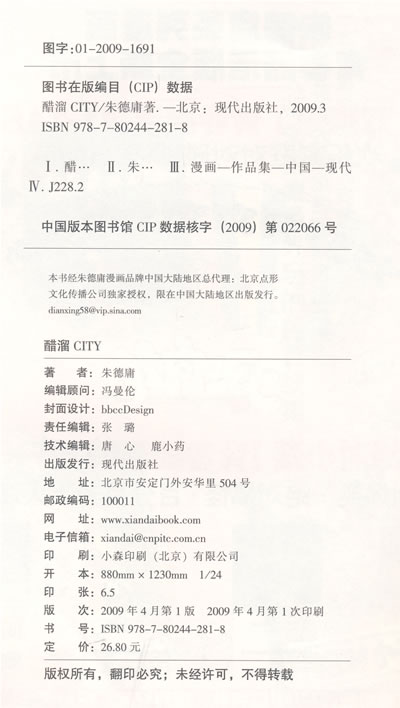 图字：01-2009-1691

图书在版编目（CIP）数据

醋溜 CITY/朱德庸著. —北京：现代出版社，2009.3

ISBN 978-7-80244-281-8

Ⅰ. 醋… Ⅱ. 朱… Ⅲ. 漫画—作品集—中国—现代

Ⅳ. J228.2

中国版本图书馆 CIP 数据核字（2009）第 022066 号

本书经朱德庸漫画品牌中国大陆地区总代理：北京点形文化传播公司独家授权，限在中国大陆地区出版发行。

dianxing58@vip.sina.com

醋溜 CITY

著　　者：朱德庸

编辑顾问：冯曼伦

封面设计：bbccDesign

责任编辑：张　璐

技术编辑：唐　心　鹿小药

出版发行：现代出版社

地　　址：北京市安定门外安华里 504 号

邮政编码：100011

网　　址：www.xiandaibook.com

电子信箱：xiandai@cnpitc.com.cn

印　　刷：小森印刷（北京）有限公司

开　　本：880mm × 1230mm　1/24

印　　张：6.5

版　　次：2009 年 4 月第 1 版　2009 年 4 月第 1 次印刷

书　　号：ISBN 978-7-80244-281-8

定　　价：26.80 元

版权所有，翻印必究；未经许可，不得转载